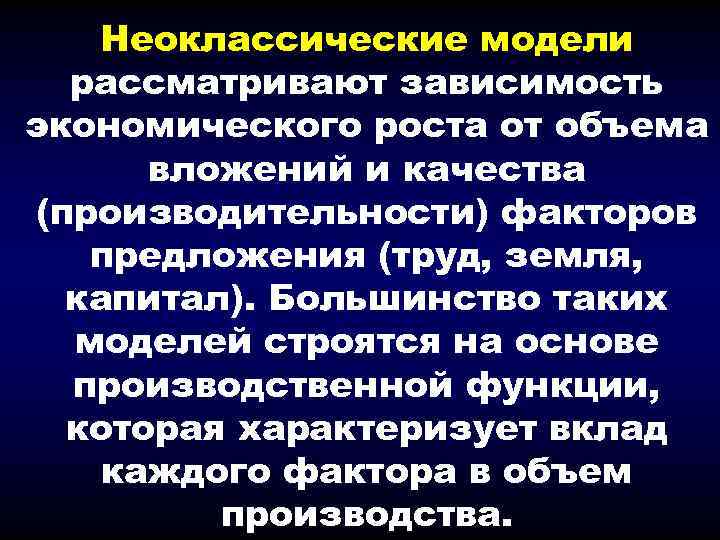 Неоклассические модели рассматривают зависимость экономического роста от объема вложений и качества (производительности) факторов предложения (труд, земля, капитал). Большинство таких моделей строятся на основе производственной функции, которая характеризует вклад каждого фактора в объем производства.